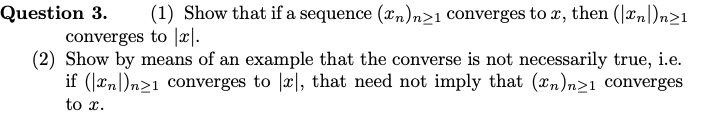 **Question 3.** (1) Show that if a sequence $(x_n)_{n\geq 1}$ converges to $x$, then $(|x_n|)_{n\geq 1}$ converges to $|x|$.

(2) Show by means of an example that the converse is not necessarily true, i.e. if $(|x_n|)_{n\geq 1}$ converges to $|x|$, that need not imply that $(x_n)_{n\geq 1}$ converges to $x$.